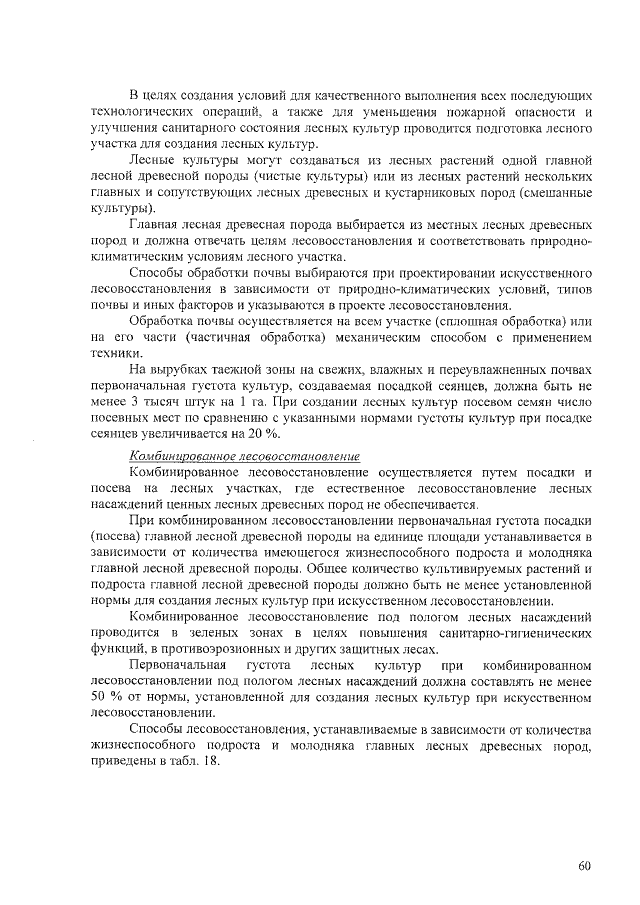 В целях создания условий для качественного выполнения всех последующих технологических операций, а также для уменьшения пожарной опасности и улучшения санитарного состояния лесных культур проводится подготовка лесного участка для создания лесных культур.

Лесные культуры могут создаваться из лесных растений одной главной лесной древесной породы (чистые культуры) или из лесных растений нескольких главных и сопутствующих лесных древесных и кустарниковых пород (смешанные культуры).

Главная лесная древесная порода выбирается из местных лесных древесных пород и должна отвечать целям лесовосстановления и соответствовать природно-климатическим условиям лесного участка.

Способы обработки почвы выбираются при проектировании искусственного лесовосстановления в зависимости от природно-климатических условий, типов почвы и иных факторов и указываются в проекте лесовосстановления.

Обработка почвы осуществляется на всем участке (сплошная обработка) или на его части (частичная обработка) механическим способом с применением техники.

На вырубках таежной зоны на свежих, влажных и переувлажненных почвах первоначальная густота культур, создаваемая посадкой сеянцев, должна быть не менее 3 тысяч штук на 1 га. При создании лесных культур посевом семян число посевных мест по сравнению с указанными нормами густоты культур при посадке сеянцев увеличивается на 20 %.

Комбинированное лесовосстановление

Комбинированное лесовосстановление осуществляется путем посадки и посева на лесных участках, где естественное лесовосстановление лесных насаждений ценных лесных древесных пород не обеспечивается.

При комбинированном лесовосстановлении первоначальная густота посадки (посева) главной лесной древесной породы на единице площади устанавливается в зависимости от количества имеющегося жизнеспособного подроста и молодняка главной лесной древесной породы. Общее количество культивируемых растений и подроста главной лесной древесной породы должно быть не менее установленной нормы для создания лесных культур при искусственном лесовосстановлении.

Комбинированное лесовосстановление под пологом лесных насаждений проводится в зеленых зонах в целях повышения санитарно-гигиенических функций, в противоэрозионных и других защитных лесах.

Первоначальная густота лесных культур при комбинированном лесовосстановлении под пологом лесных насаждений должна составлять не менее 50 % от нормы, установленной для создания лесных культур при искусственном лесовосстановлении.

Способы лесовосстановления, устанавливаемые в зависимости от количества жизнеспособного подроста и молодняка главных лесных древесных пород, приведены в табл. 18.

60